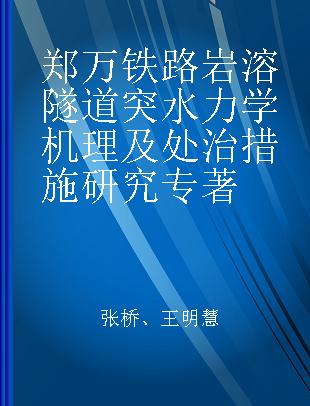 郑万铁路岩溶隧道突水力学机理及处治措施研究专著

张桥、王明慧